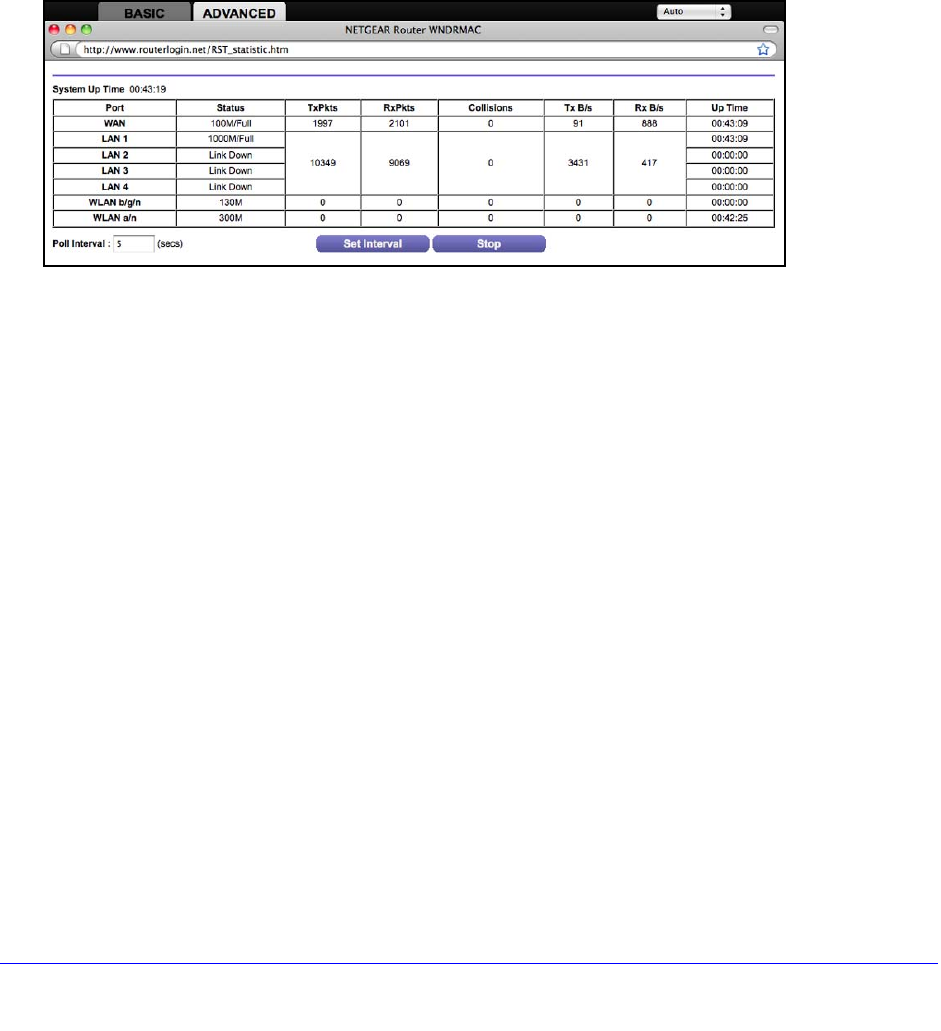 BASIC ADVANCED

Auto

NETGEAR Router WNDRMAC

http://www.routerlogin.net/RST_statistic.htm

System Up Time 00:43:19

| Port | Status | TxPkts | RxPkts | Collisions | Tx B/s | Rx B/s | Up Time |
|---|---|---|---|---|---|---|---|
| WAN | 100M/Full | 1997 | 2101 | 0 | 91 | 888 | 00:43:09 |
| LAN 1 | 1000M/Full | 10349 | 9069 | 0 | 3431 | 417 | 00:43:09 |
| LAN 2 | Link Down | | | | | | 00:00:00 |
| LAN 3 | Link Down | | | | | | 00:00:00 |
| LAN 4 | Link Down | | | | | | 00:00:00 |
| WLAN b/g/n | 130M | 0 | 0 | 0 | 0 | 0 | 00:00:00 |
| WLAN a/n | 300M | 0 | 0 | 0 | 0 | 0 | 00:42:25 |

Poll Interval : 5 (secs)

Set Interval Stop